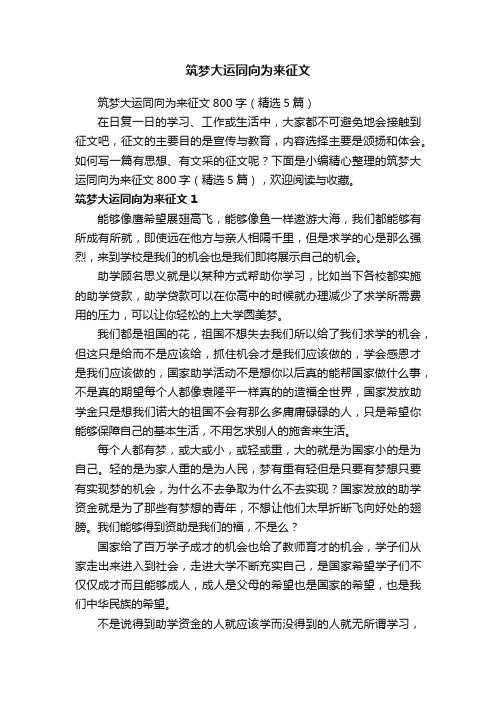 筑梦大运同向为来征文

筑梦大运同向为来征文 800 字（精选 5 篇）

在日复一日的学习、工作或生活中，大家都不可避免地会接触到征文吧，征文的主要目的是宣传与教育，内容选择主要是颂扬和体会。如何写一篇有思想、有文采的征文呢？下面是小编精心整理的筑梦大运同向为来征文 800 字（精选 5 篇），欢迎阅读与收藏。

筑梦大运同向为来征文 1

能够像鹰希望展翅高飞，能够像鱼一样遨游大海，我们都能够有所成有所就，即使远在他方与亲人相隔千里，但是求学的心是那么强烈，来到学校是我们的机会也是我们即将展示自己的机会。

助学顾名思义就是以某种方式帮助你学习，比如当下各校都实施的助学贷款，助学贷款可以在你高中的时候就办理减少了求学所需费用的压力，可以让你轻松的上大学圆美梦。

我们都是祖国的花，祖国不想失去我们所以给了我们求学的机会，但这只是给而不是应该给，抓住机会才是我们应该做的，学会感恩才是我们应该做的，国家助学活动不是想你以后真的能帮国家做什么事，不是真的期望每个人都像袁隆平一样真的的造福全世界，国家发放助学金只是想我们诺大的祖国不会有那么多庸庸碌碌的人，只是希望你能够保障自己的基本生活，不用乞求别人的施舍来生活。

每个人都有梦，或大或小，或轻或重，大的就是为国家小的是为自己。轻的是为家人重的是为人民，梦有重有轻但是只要有梦想只要有实现梦的机会，为什么不去争取为什么不去实现？国家发放的助学资金就是为了那些有梦想的青年，不想让他们太早折断飞向好处的翅膀。我们能够得到资助是我们的福，不是么？

国家给了百万学子成才的机会也给了教师育才的机会，学子们从家走出来进入到社会，走进大学不断充实自己，是国家希望学子们不仅仅成才而且能够成人，成人是父母的希望也是国家的希望，也是我们中华民族的希望。

不是说得到助学资金的人就应该学而没得到的人就无所谓学习，